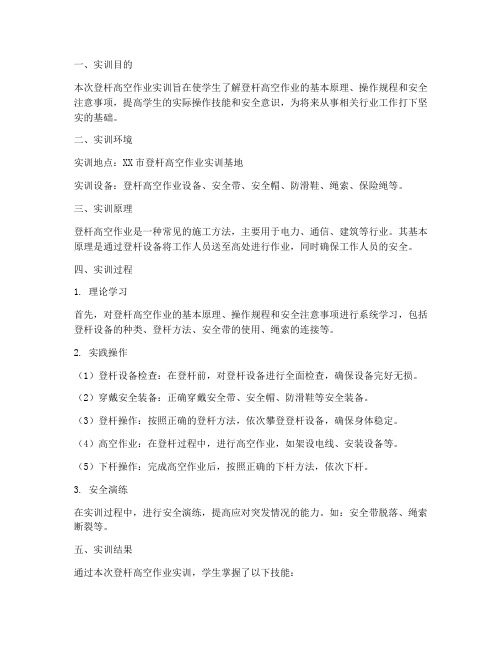 一、实训目的

本次登杆高空作业实训旨在使学生了解登杆高空作业的基本原理、操作规程和安全注意事项，提高学生的实际操作技能和安全意识，为将来从事相关行业工作打下坚实的基础。

二、实训环境

实训地点：XX市登杆高空作业实训基地

实训设备：登杆高空作业设备、安全带、安全帽、防滑鞋、绳索、保险绳等。

三、实训原理

登杆高空作业是一种常见的施工方法，主要用于电力、通信、建筑等行业。其基本原理是通过登杆设备将工作人员送至高处进行作业，同时确保工作人员的安全。

四、实训过程

1. 理论学习

首先，对登杆高空作业的基本原理、操作规程和安全注意事项进行系统学习，包括登杆设备的种类、登杆方法、安全带的使用、绳索的连接等。

2. 实践操作

（1）登杆设备检查：在登杆前，对登杆设备进行全面检查，确保设备完好无损。

（2）穿戴安全装备：正确穿戴安全带、安全帽、防滑鞋等安全装备。

（3）登杆操作：按照正确的登杆方法，依次攀登登杆设备，确保身体稳定。

（4）高空作业：在登杆过程中，进行高空作业，如架设电线、安装设备等。

（5）下杆操作：完成高空作业后，按照正确的下杆方法，依次下杆。

3. 安全演练

在实训过程中，进行安全演练，提高应对突发情况的能力。如：安全带脱落、绳索断裂等。

五、实训结果

通过本次登杆高空作业实训，学生掌握了以下技能：